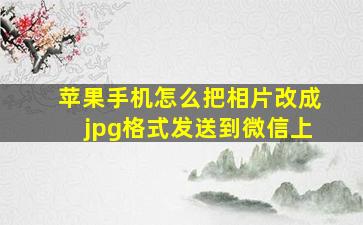 苹果手机怎么把相片改成jpg格式发送到微信上